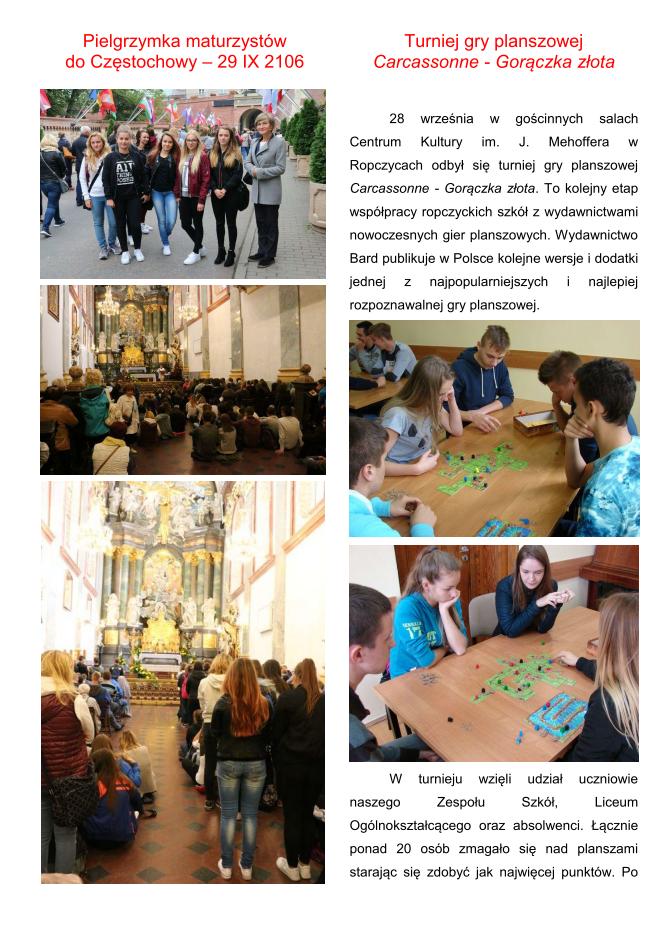 Pielgrzymka maturzystów do Częstochowy – 29 IX 2106

Turniej gry planszowej
Carcassonne - Gorączka złota

28 września w gościnnych salach Centrum Kultury im. J. Mehoffera w Ropczycach odbył się turniej gry planszowej Carcassonne - Gorączka złota. To kolejny etap współpracy ropczyckich szkół z wydawnictwami nowoczesnych gier planszowych. Wydawnictwo Bard publikuje w Polsce kolejne wersje i dodatki jednej z najpopularniejszych i najlepiej rozpoznawalnej gry planszowej.

W turnieju wzięli udział uczniowie naszego Zespołu Szkół, Liceum Ogólnokształcącego oraz absolwenci. Łącznie ponad 20 osób zmagało się nad planszami starając się zdobyć jak najwięcej punktów. Po